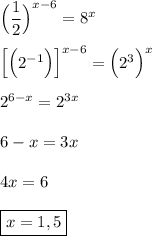 $\left(\frac{1}{2}\right)^{x-6} = 8^x$

$\left[\left(2^{-1}\right)\right]^{x-6} = \left(2^3\right)^x$

$2^{6-x} = 2^{3x}$

$6 - x = 3x$

$4x = 6$

$\boxed{x = 1,5}$